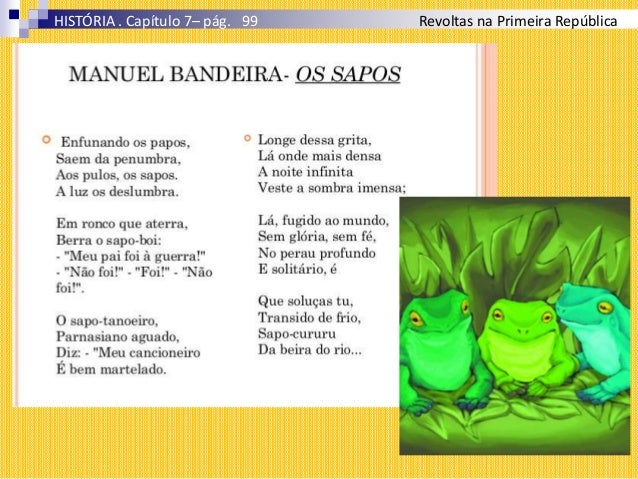 HISTÓRIA . Capítulo 7– pág. 99

Revoltas na Primeira República

MANUEL BANDEIRA- OS SAPOS

Enfunando os papos,
Saem da penumbra,
Aos pulos, os sapos.
A luz os deslumbra.

Em ronco que aterra,
Berra o sapo-boi:
- "Meu pai foi à guerra!"
- "Não foi!" - "Foi!" - "Não foi!".

O sapo-tanoeiro,
Parnasiano aguado,
Diz: - "Meu cancioneiro
É bem martelado.

Longe dessa grita,
Lá onde mais densa
A noite infinita
Veste a sombra imensa;

Lá, fugido ao mundo,
Sem glória, sem fé,
No perau profundo
E solitário, é

Que soluças tu,
Transido de frio,
Sapo-cururu
Da beira do rio...